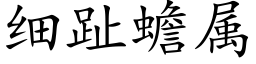 细趾蟾属